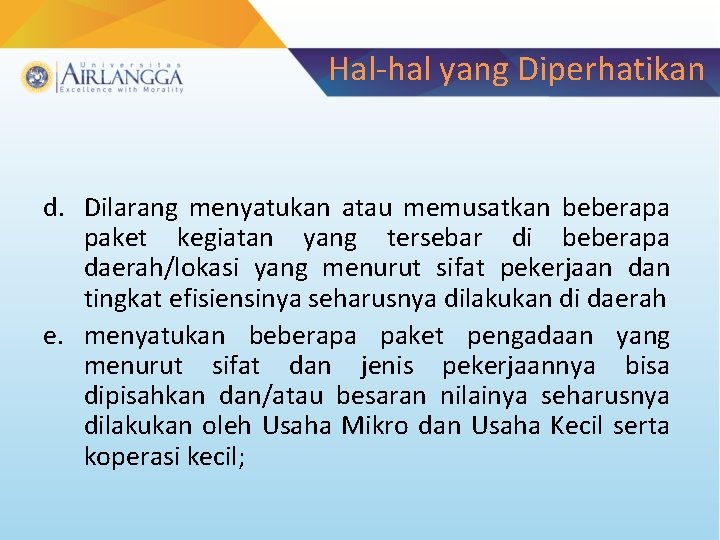 Universitas AIRLANGGA Excellence with Morality

Hal-hal yang Diperhatikan

d. Dilarang menyatukan atau memusatkan beberapa paket kegiatan yang tersebar di beberapa daerah/lokasi yang menurut sifat pekerjaan dan tingkat efisiensinya seharusnya dilakukan di daerah

e. menyatukan beberapa paket pengadaan yang menurut sifat dan jenis pekerjaannya bisa dipisahkan dan/atau besaran nilainya seharusnya dilakukan oleh Usaha Mikro dan Usaha Kecil serta koperasi kecil;